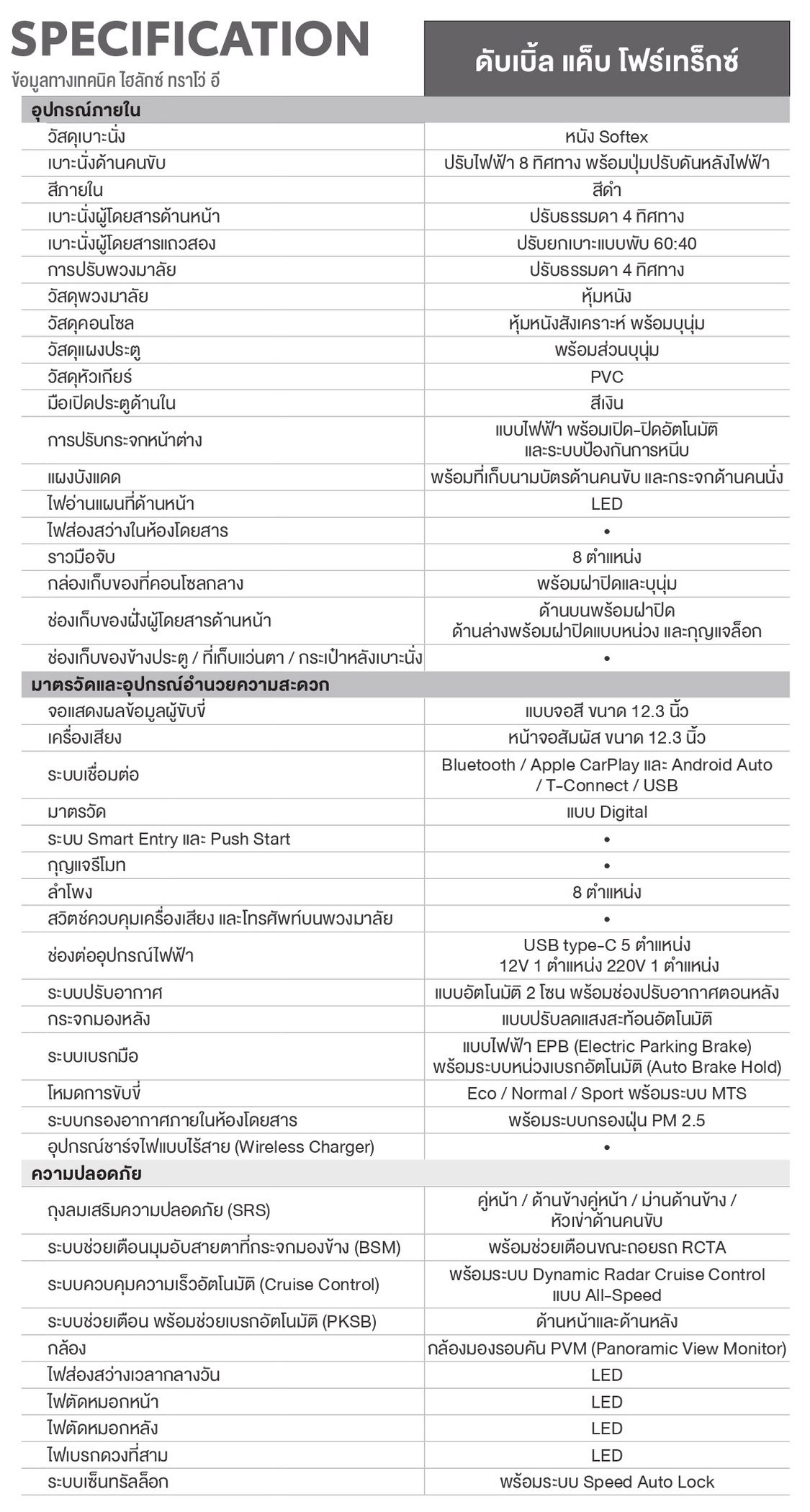 SPECIFICATION
ข้อมูลทางเทคนิค ไฮลักซ์ ทราโว่ อี

| | ดับเบิ้ล แค็บ โฟร์เทร็กซ์ |
|---|---|
| **อุปกรณ์ภายใน** | |
| วัสดุเบาะนั่ง | หนัง Softex |
| เบาะนั่งด้านคนขับ | ปรับไฟฟ้า 8 ทิศทาง พร้อมปุ่มปรับดันหลังไฟฟ้า |
| สีภายใน | สีดำ |
| เบาะนั่งผู้โดยสารด้านหน้า | ปรับธรรมดา 4 ทิศทาง |
| เบาะนั่งผู้โดยสารแถวสอง | ปรับยกเบาะแบบพับ 60:40 |
| การปรับพวงมาลัย | ปรับธรรมดา 4 ทิศทาง |
| วัสดุพวงมาลัย | หุ้มหนัง |
| วัสดุคอนโซล | หุ้มหนังสังเคราะห์ พร้อมบุนุ่ม |
| วัสดุแผงประตู | พร้อมส่วนบุนุ่ม |
| วัสดุหัวเกียร์ | PVC |
| มือเปิดประตูด้านใน | สีเงิน |
| การปรับกระจกหน้าต่าง | แบบไฟฟ้า พร้อมเปิด-ปิดอัตโนมัติ และระบบป้องกันการหนีบ |
| แผงบังแดด | พร้อมที่เก็บนามบัตรด้านคนขับ และกระจกด้านคนนั่ง |
| ไฟอ่านแผนที่ด้านหน้า | LED |
| ไฟส่องสว่างในห้องโดยสาร | • |
| ราวมือจับ | 8 ตำแหน่ง |
| กล่องเก็บของที่คอนโซลกลาง | พร้อมฝาปิดและบุนุ่ม |
| ช่องเก็บของฝั่งผู้โดยสารด้านหน้า | ด้านบนพร้อมฝาปิด ด้านล่างพร้อมฝาปิดแบบหน่วง และกุญแจล็อก |
| ช่องเก็บของข้างประตู / ที่เก็บแว่นตา / กระเป๋าหลังเบาะนั่ง | • |
| **มาตรวัดและอุปกรณ์อำนวยความสะดวก** | |
| จอแสดงผลข้อมูลผู้ขับขี่ | แบบจอสี ขนาด 12.3 นิ้ว |
| เครื่องเสียง | หน้าจอสัมผัส ขนาด 12.3 นิ้ว |
| ระบบเชื่อมต่อ | Bluetooth / Apple CarPlay และ Android Auto / T-Connect / USB |
| มาตรวัด | แบบ Digital |
| ระบบ Smart Entry และ Push Start | • |
| กุญแจรีโมท | • |
| ลำโพง | 8 ตำแหน่ง |
| สวิตช์ควบคุมเครื่องเสียง และโทรศัพท์บนพวงมาลัย | • |
| ช่องต่ออุปกรณ์ไฟฟ้า | USB type-C 5 ตำแหน่ง 12V 1 ตำแหน่ง 220V 1 ตำแหน่ง |
| ระบบปรับอากาศ | แบบอัตโนมัติ 2 โซน พร้อมช่องปรับอากาศตอนหลัง |
| กระจกมองหลัง | แบบปรับลดแสงสะท้อนอัตโนมัติ |
| ระบบเบรกมือ | แบบไฟฟ้า EPB (Electric Parking Brake) พร้อมระบบหน่วงเบรกอัตโนมัติ (Auto Brake Hold) |
| โหมดการขับขี่ | Eco / Normal / Sport พร้อมระบบ MTS |
| ระบบกรองอากาศภายในห้องโดยสาร | พร้อมระบบกรองฝุ่น PM 2.5 |
| อุปกรณ์ชาร์จไฟแบบไร้สาย (Wireless Charger) | • |
| **ความปลอดภัย** | |
| ถุงลมเสริมความปลอดภัย (SRS) | คู่หน้า / ด้านข้างคู่หน้า / ม่านด้านข้าง / หัวเข่าด้านคนขับ |
| ระบบช่วยเตือนมุมอับสายตาที่กระจกมองข้าง (BSM) | พร้อมช่วยเตือนขณะถอยรถ RCTA |
| ระบบควบคุมความเร็วอัตโนมัติ (Cruise Control) | พร้อมระบบ Dynamic Radar Cruise Control แบบ All-Speed |
| ระบบช่วยเตือน พร้อมช่วยเบรกอัตโนมัติ (PKSB) | ด้านหน้าและด้านหลัง |
| กล้อง | กล้องมองรอบคัน PVM (Panoramic View Monitor) |
| ไฟส่องสว่างเวลากลางวัน | LED |
| ไฟตัดหมอกหน้า | LED |
| ไฟตัดหมอกหลัง | LED |
| ไฟเบรกดวงที่สาม | LED |
| ระบบเซ็นทรัลล็อก | พร้อมระบบ Speed Auto Lock |